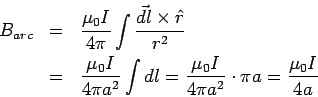 $B_{arc} = \frac{\mu_0 I}{4\pi} \int \frac{\vec{dl} \times \hat{r}}{r^2}$

$= \frac{\mu_0 I}{4\pi a^2} \int dl = \frac{\mu_0 I}{4\pi a^2} \cdot \pi a = \frac{\mu_0 I}{4a}$